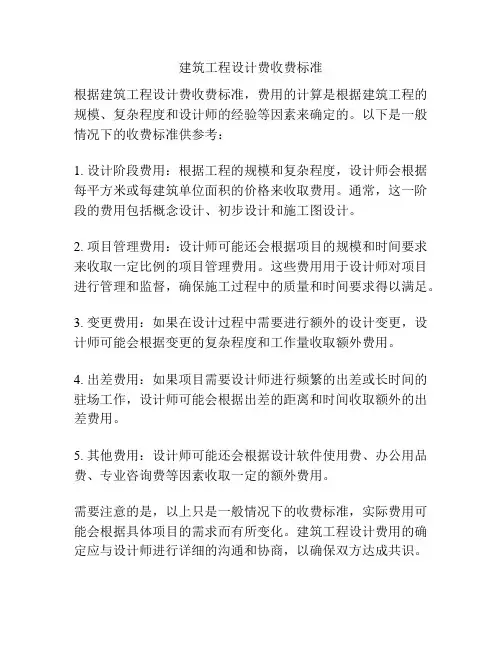 建筑工程设计费收费标准

根据建筑工程设计费收费标准，费用的计算是根据建筑工程的规模、复杂程度和设计师的经验等因素来确定的。以下是一般情况下的收费标准供参考：

1. 设计阶段费用：根据工程的规模和复杂程度，设计师会根据每平方米或每建筑单位面积的价格来收取费用。通常，这一阶段的费用包括概念设计、初步设计和施工图设计。

2. 项目管理费用：设计师可能还会根据项目的规模和时间要求来收取一定比例的项目管理费用。这些费用用于设计师对项目进行管理和监督，确保施工过程中的质量和时间要求得以满足。

3. 变更费用：如果在设计过程中需要进行额外的设计变更，设计师可能会根据变更的复杂程度和工作量收取额外费用。

4. 出差费用：如果项目需要设计师进行频繁的出差或长时间的驻场工作，设计师可能会根据出差的距离和时间收取额外的出差费用。

5. 其他费用：设计师可能还会根据设计软件使用费、办公用品费、专业咨询费等因素收取一定的额外费用。

需要注意的是，以上只是一般情况下的收费标准，实际费用可能会根据具体项目的需求而有所变化。建筑工程设计费用的确定应与设计师进行详细的沟通和协商，以确保双方达成共识。